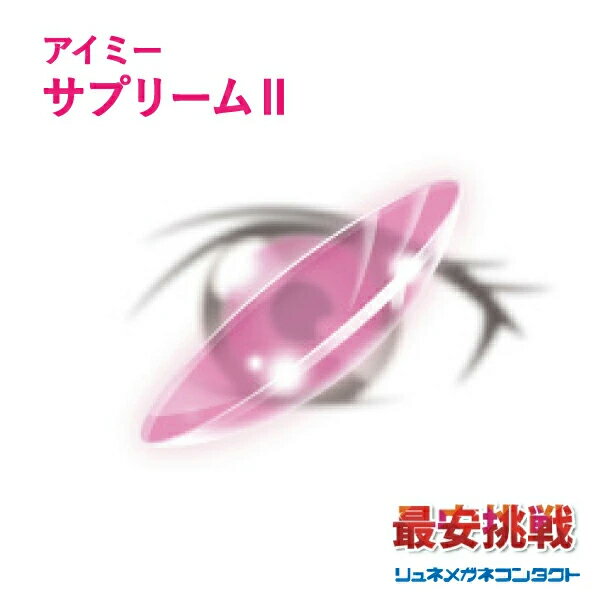 アイミー
サプリームII

最安挑戦
リュネメガネコンタクト